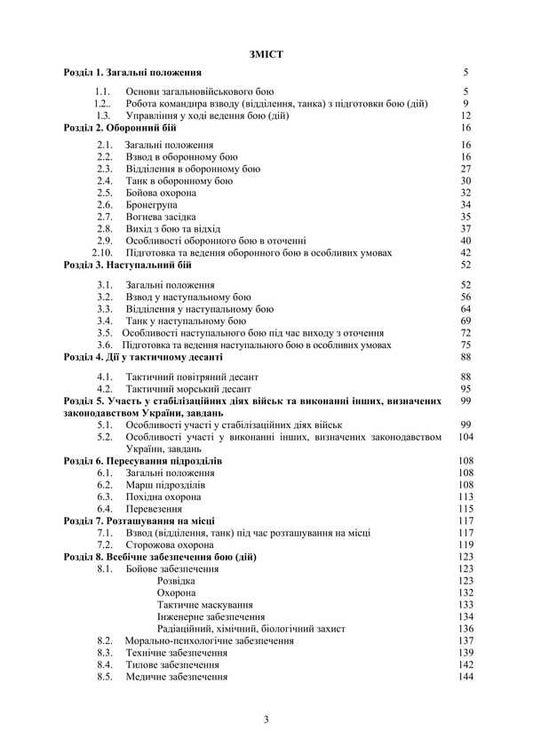 ЗМІСТ

Розділ 1. Загальні положення 5

1.1. Основи загальновійськового бою 5
1.2.. Робота командира взводу (відділення, танка) з підготовки бою (дій) 9
1.3. Управління у ході ведення бою (дій) 12

Розділ 2. Оборонний бій 16

2.1. Загальні положення 16
2.2. Взвод в оборонному бою 16
2.3. Відділення в оборонному бою 27
2.4. Танк в оборонному бою 30
2.5. Бойова охорона 32
2.6. Бронегрупа 34
2.7. Вогнева засідка 35
2.8. Вихід з бою та відхід 37
2.9. Особливості оборонного бою в оточенні 40
2.10. Підготовка та ведення оборонного бою в особливих умовах 42

Розділ 3. Наступальний бій 52

3.1. Загальні положення 52
3.2. Взвод у наступальному бою 56
3.3. Відділення у наступальному бою 64
3.4. Танк у наступальному бою 69
3.5. Особливості наступального бою під час виходу з оточення 72
3.6. Підготовка та ведення наступального бою в особливих умовах 75

Розділ 4. Дії у тактичному десанті 88

4.1. Тактичний повітряний десант 88
4.2. Тактичний морський десант 95

Розділ 5. Участь у стабілізаційних діях військ та виконанні інших, визначених законодавством України, завдань 99

5.1. Особливості участі у стабілізаційних діях військ 99
5.2. Особливості участі у виконанні інших, визначених законодавством України, завдань 104

Розділ 6. Пересування підрозділів 108

6.1. Загальні положення 108
6.2. Марш підрозділів 108
6.3. Похідна охорона 113
6.4. Перевезення 115

Розділ 7. Розташування на місці 117

7.1. Взвод (відділення, танк) під час розташування на місці 117
7.2. Сторожова охорона 119

Розділ 8. Всебічне забезпечення бою (дій) 123

8.1. Бойове забезпечення 123
Розвідка 123
Охорона 132
Тактичне маскування 133
Інженерне забезпечення 134
Радіаційний, хімічний, біологічний захист 136
8.2. Морально-психологічне забезпечення 137
8.3. Технічне забезпечення 139
8.4. Тилове забезпечення 142
8.5. Медичне забезпечення 144

3